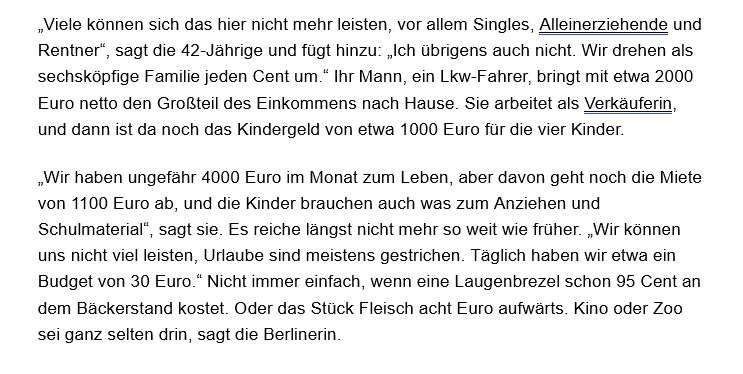 „Viele können sich das hier nicht mehr leisten, vor allem Singles, Alleinerziehende und Rentner“, sagt die 42-Jährige und fügt hinzu: „Ich übrigens auch nicht. Wir drehen als sechsköpfige Familie jeden Cent um.“ Ihr Mann, ein Lkw-Fahrer, bringt mit etwa 2000 Euro netto den Großteil des Einkommens nach Hause. Sie arbeitet als Verkäuferin, und dann ist da noch das Kindergeld von etwa 1000 Euro für die vier Kinder.

„Wir haben ungefähr 4000 Euro im Monat zum Leben, aber davon geht noch die Miete von 1100 Euro ab, und die Kinder brauchen auch was zum Anziehen und Schulmaterial“, sagt sie. Es reiche längst nicht mehr so weit wie früher. „Wir können uns nicht viel leisten, Urlaube sind meistens gestrichen. Täglich haben wir etwa ein Budget von 30 Euro.“ Nicht immer einfach, wenn eine Laugenbrezel schon 95 Cent an dem Bäckerstand kostet. Oder das Stück Fleisch acht Euro aufwärts. Kino oder Zoo sei ganz selten drin, sagt die Berlinerin.